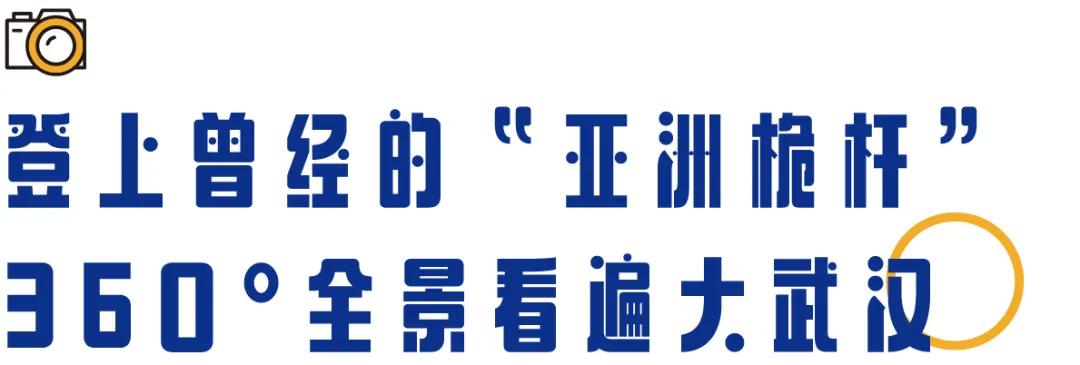 登上曾经的“亚洲桅杆”
360°全景看遍大武汉